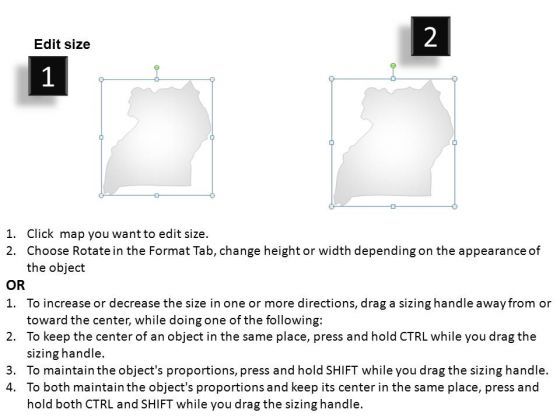 Edit size

1

2

1. Click map you want to edit size.
2. Choose Rotate in the Format Tab, change height or width depending on the appearance of the object

OR

1. To increase or decrease the size in one or more directions, drag a sizing handle away from or toward the center, while doing one of the following:
2. To keep the center of an object in the same place, press and hold CTRL while you drag the sizing handle.
3. To maintain the object's proportions, press and hold SHIFT while you drag the sizing handle.
4. To both maintain the object's proportions and keep its center in the same place, press and hold both CTRL and SHIFT while you drag the sizing handle.